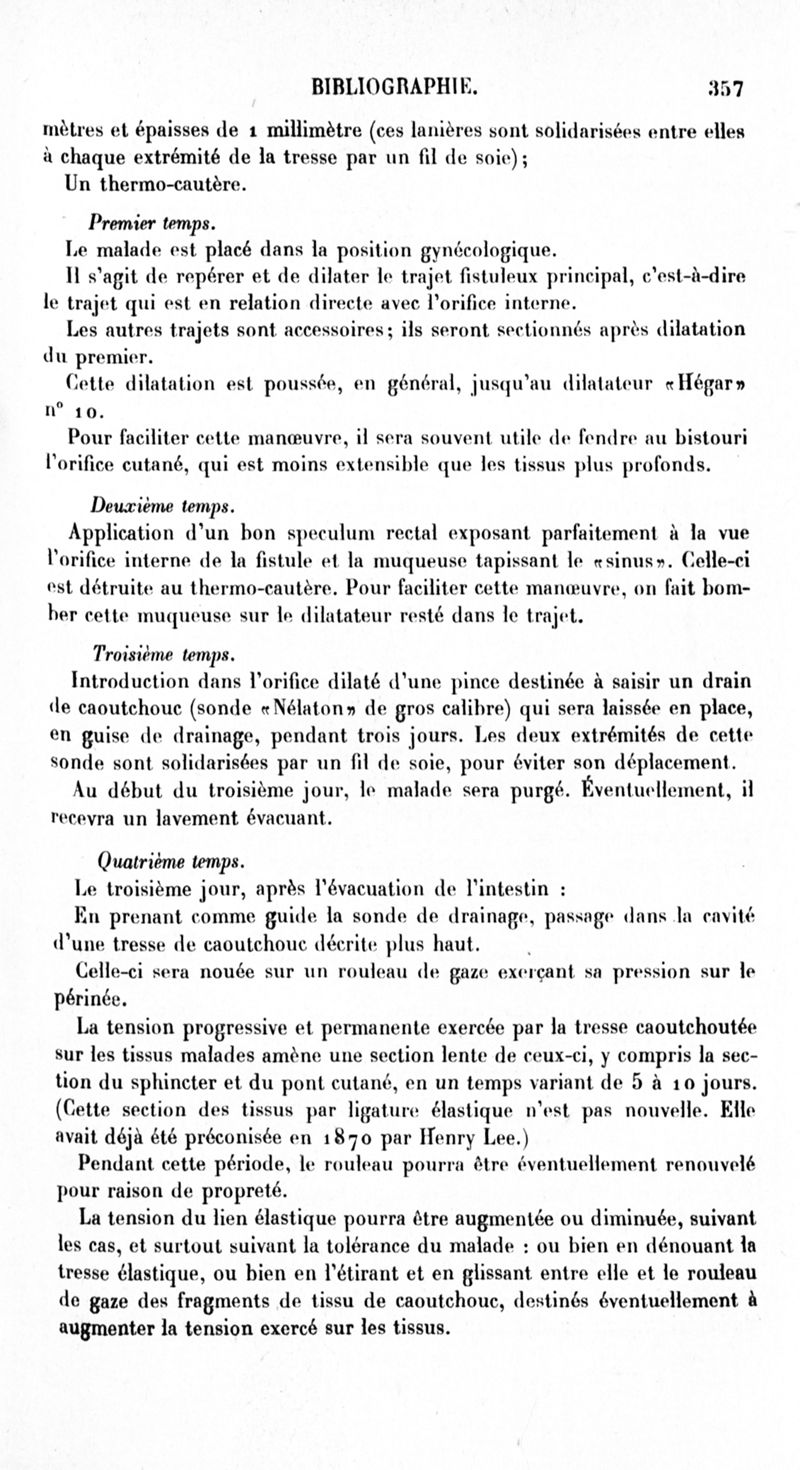 BIBLIOGRAPHIE. 357

mètres et épaisses de 1 millimètre (ces lanières sont solidarisées entre elles à chaque extrémité de la tresse par un fil de soie);
Un thermo-cautère.

Premier temps.
Le malade est placé dans la position gynécologique.
Il s'agit de repérer et de dilater le trajet fistuleux principal, c'est-à-dire le trajet qui est en relation directe avec l'orifice interne.
Les autres trajets sont accessoires; ils seront sectionnés après dilatation du premier.
Cette dilatation est poussée, en général, jusqu'au dilatateur «Hégar» n° 10.
Pour faciliter cette manœuvre, il sera souvent utile de fendre au bistouri l'orifice cutané, qui est moins extensible que les tissus plus profonds.

Deuxième temps.
Application d'un bon speculum rectal exposant parfaitement à la vue l'orifice interne de la fistule et la muqueuse tapissant le «sinus». Celle-ci est détruite au thermo-cautère. Pour faciliter cette manœuvre, on fait bomber cette muqueuse sur le dilatateur resté dans le trajet.

Troisième temps.
Introduction dans l'orifice dilaté d'une pince destinée à saisir un drain de caoutchouc (sonde «Nélaton» de gros calibre) qui sera laissée en place, en guise de drainage, pendant trois jours. Les deux extrémités de cette sonde sont solidarisées par un fil de soie, pour éviter son déplacement.
Au début du troisième jour, le malade sera purgé. Éventuellement, il recevra un lavement évacuant.

Quatrième temps.
Le troisième jour, après l'évacuation de l'intestin :
En prenant comme guide la sonde de drainage, passage dans la cavité d'une tresse de caoutchouc décrite plus haut.
Celle-ci sera nouée sur un rouleau de gaze exerçant sa pression sur le périnée.
La tension progressive et permanente exercée par la tresse caoutchoutée sur les tissus malades amène une section lente de ceux-ci, y compris la section du sphincter et du pont cutané, en un temps variant de 5 à 10 jours. (Cette section des tissus par ligature élastique n'est pas nouvelle. Elle avait déjà été préconisée en 1870 par Henry Lee.)
Pendant cette période, le rouleau pourra être éventuellement renouvelé pour raison de propreté.
La tension du lien élastique pourra être augmentée ou diminuée, suivant les cas, et surtout suivant la tolérance du malade : ou bien en dénouant la tresse élastique, ou bien en l'étirant et en glissant entre elle et le rouleau de gaze des fragments de tissu de caoutchouc, destinés éventuellement à augmenter la tension exercé sur les tissus.